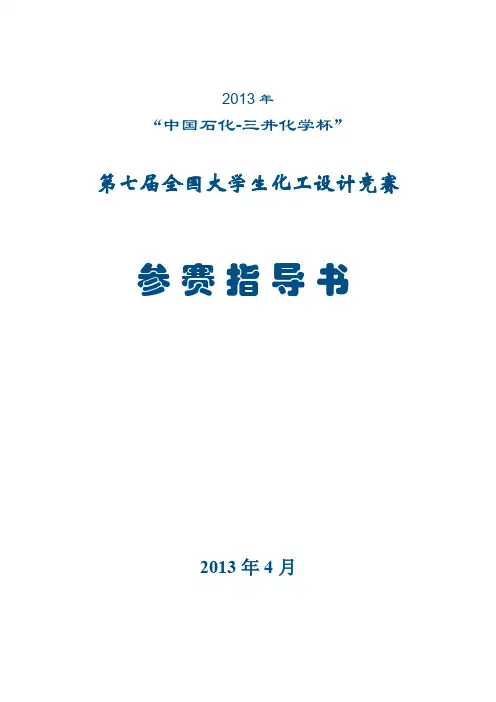 2013年

“中国石化-三井化学杯”

第七届全国大学生化工设计竞赛

参赛指导书

2013年4月